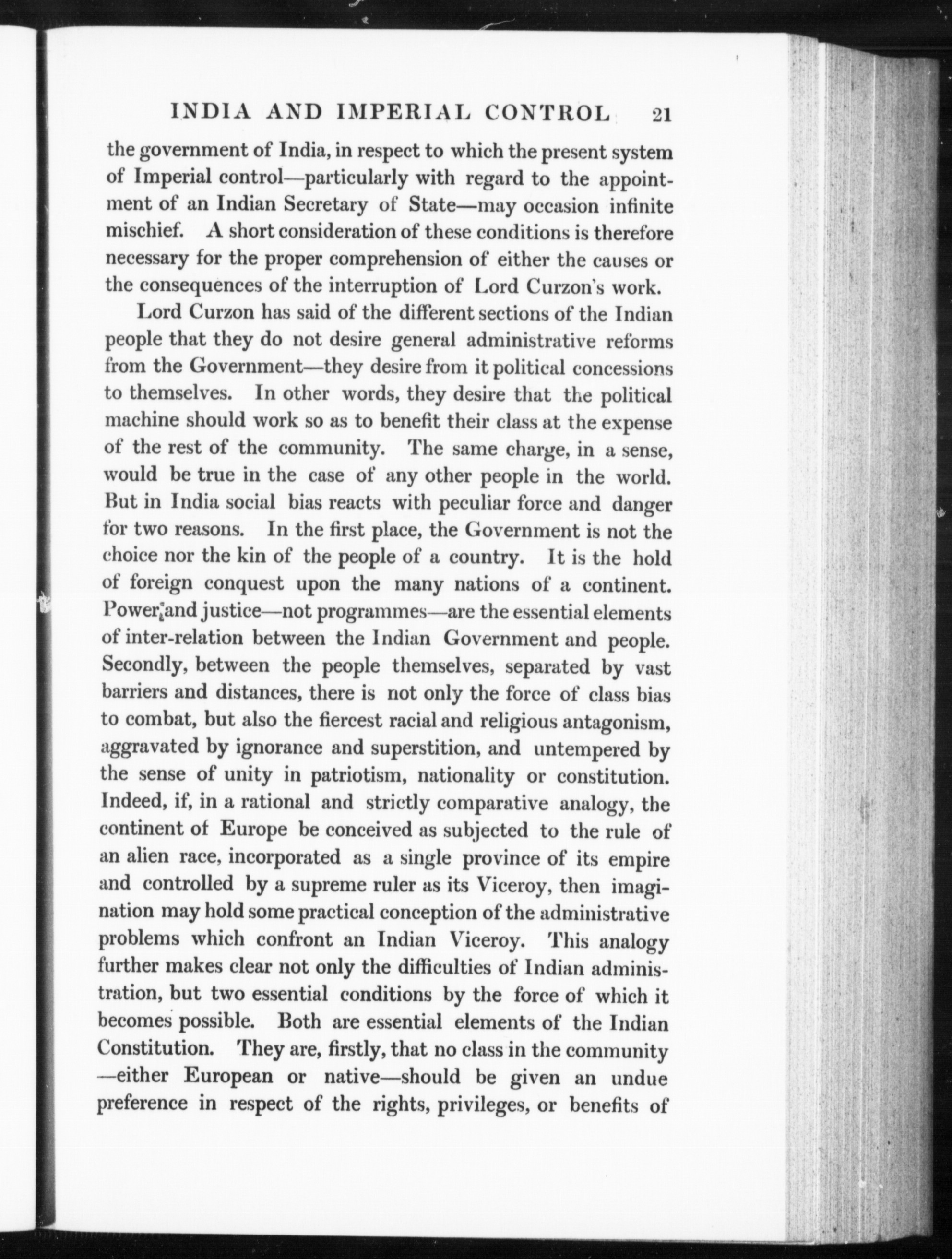 INDIA AND IMPERIAL CONTROL 21

the government of India, in respect to which the present system of Imperial control—particularly with regard to the appointment of an Indian Secretary of State—may occasion infinite mischief. A short consideration of these conditions is therefore necessary for the proper comprehension of either the causes or the consequences of the interruption of Lord Curzon's work.

Lord Curzon has said of the different sections of the Indian people that they do not desire general administrative reforms from the Government—they desire from it political concessions to themselves. In other words, they desire that the political machine should work so as to benefit their class at the expense of the rest of the community. The same charge, in a sense, would be true in the case of any other people in the world. But in India social bias reacts with peculiar force and danger for two reasons. In the first place, the Government is not the choice nor the kin of the people of a country. It is the hold of foreign conquest upon the many nations of a continent. Power and justice—not programmes—are the essential elements of inter-relation between the Indian Government and people. Secondly, between the people themselves, separated by vast barriers and distances, there is not only the force of class bias to combat, but also the fiercest racial and religious antagonism, aggravated by ignorance and superstition, and untempered by the sense of unity in patriotism, nationality or constitution. Indeed, if, in a rational and strictly comparative analogy, the continent of Europe be conceived as subjected to the rule of an alien race, incorporated as a single province of its empire and controlled by a supreme ruler as its Viceroy, then imagination may hold some practical conception of the administrative problems which confront an Indian Viceroy. This analogy further makes clear not only the difficulties of Indian administration, but two essential conditions by the force of which it becomes possible. Both are essential elements of the Indian Constitution. They are, firstly, that no class in the community —either European or native—should be given an undue preference in respect of the rights, privileges, or benefits of